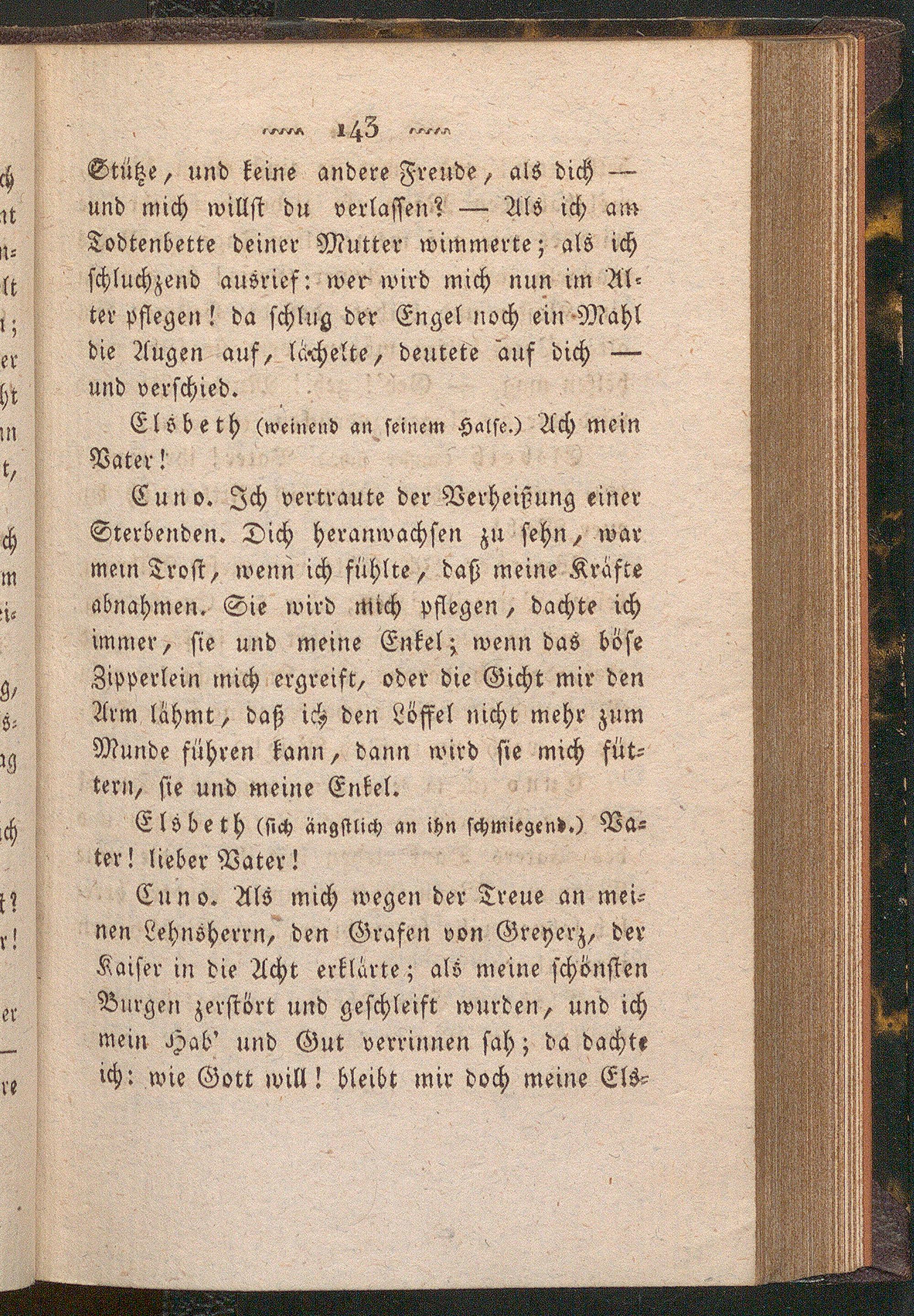 143

Stütze, und keine andere Freude, als dich — und mich willst du verlassen? — Als ich am Todtenbette deiner Mutter wimmerte; als ich schluchzend ausrief: wer wird mich nun im Alter pflegen! da schlug der Engel noch ein Mahl die Augen auf, lächelte, deutete auf dich — und verschied.

Elsbeth (weinend an seinem Halse.) Ach mein Vater!

Cuno. Ich vertraute der Verheißung einer Sterbenden. Dich heranwachsen zu sehn, war mein Trost, wenn ich fühlte, daß meine Kräfte abnahmen. Sie wird mich pflegen, dachte ich immer, sie und meine Enkel; wenn das böse Zipperlein mich ergreift, oder die Gicht mir den Arm lähmt, daß ich den Löffel nicht mehr zum Munde führen kann, dann wird sie mich füttern, sie und meine Enkel.

Elsbeth (sich ängstlich an ihn schmiegend.) Vater! lieber Vater!

Cuno. Als mich wegen der Treue an meinen Lehnsherrn, den Grafen von Greyerz, der Kaiser in die Acht erklärte; als meine schönsten Burgen zerstört und geschleift wurden, und ich mein Hab' und Gut verrinnen sah; da dachte ich: wie Gott will! bleibt mir doch meine Els-